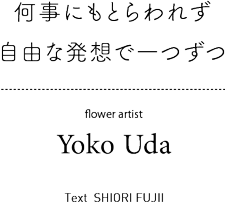 何事にもとらわれず
自由な発想で一つずつ

flower artist

Yoko Uda

Text SHIORI FUJII